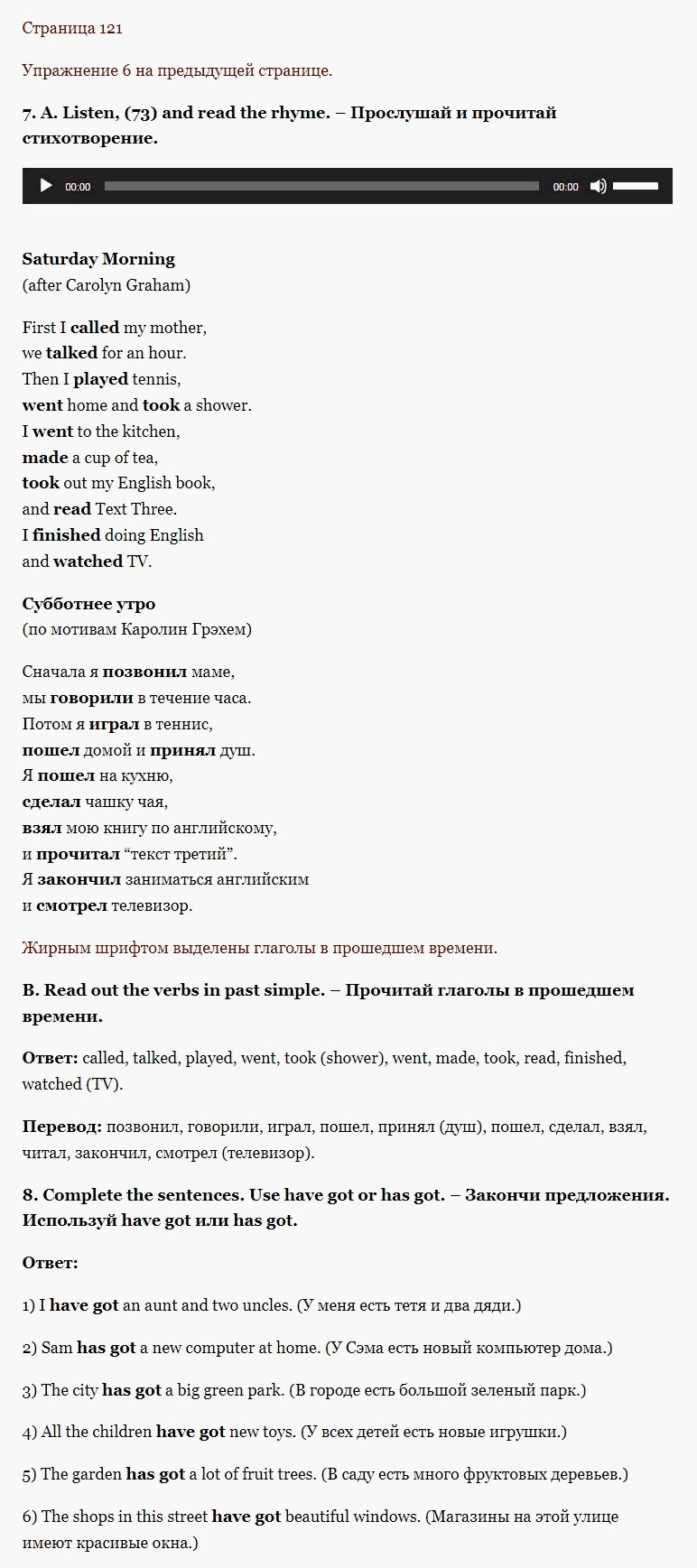 Страница 121

Упражнение 6 на предыдущей странице.

7. A. Listen, (73) and read the rhyme. – Прослушай и прочитай стихотворение.

00:00 00:00

Saturday Morning
(after Carolyn Graham)

First I called my mother,
we talked for an hour.
Then I played tennis,
went home and took a shower.
I went to the kitchen,
made a cup of tea,
took out my English book,
and read Text Three.
I finished doing English
and watched TV.

Субботнее утро
(по мотивам Каролин Грэхем)

Сначала я позвонил маме,
мы говорили в течение часа.
Потом я играл в теннис,
пошел домой и принял душ.
Я пошел на кухню,
сделал чашку чая,
взял мою книгу по английскому,
и прочитал “текст третий”.
Я закончил заниматься английским
и смотрел телевизор.

Жирным шрифтом выделены глаголы в прошедшем времени.

B. Read out the verbs in past simple. – Прочитай глаголы в прошедшем времени.

Ответ: called, talked, played, went, took (shower), went, made, took, read, finished, watched (TV).

Перевод: позвонил, говорили, играл, пошел, принял (душ), пошел, сделал, взял, читал, закончил, смотрел (телевизор).

8. Complete the sentences. Use have got or has got. – Закончи предложения. Используй have got или has got.

Ответ:

1) I have got an aunt and two uncles. (У меня есть тетя и два дяди.)

2) Sam has got a new computer at home. (У Сэма есть новый компьютер дома.)

3) The city has got a big green park. (В городе есть большой зеленый парк.)

4) All the children have got new toys. (У всех детей есть новые игрушки.)

5) The garden has got a lot of fruit trees. (В саду есть много фруктовых деревьев.)

6) The shops in this street have got beautiful windows. (Магазины на этой улице имеют красивые окна.)